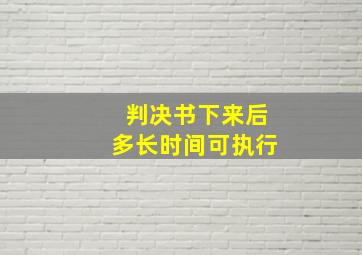 判决书下来后
多长时间可执行